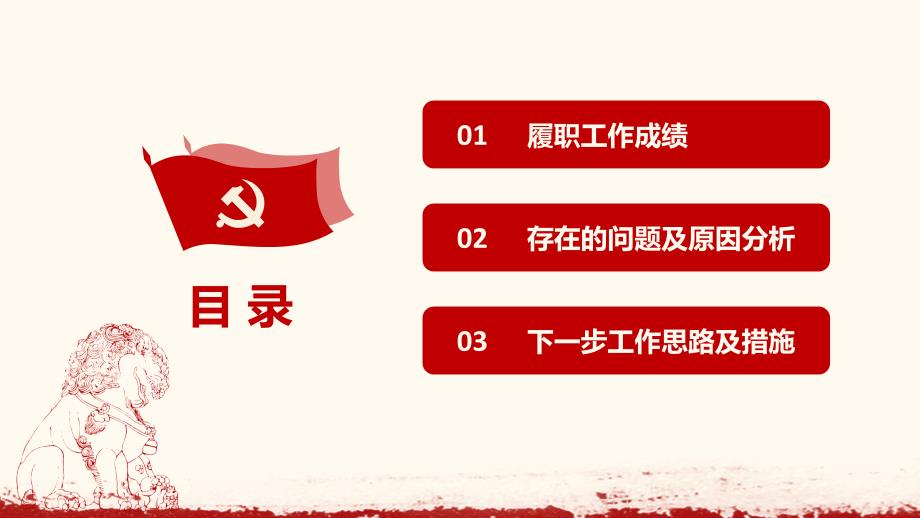 目 录

01 履职工作成绩

02 存在的问题及原因分析

03 下一步工作思路及措施